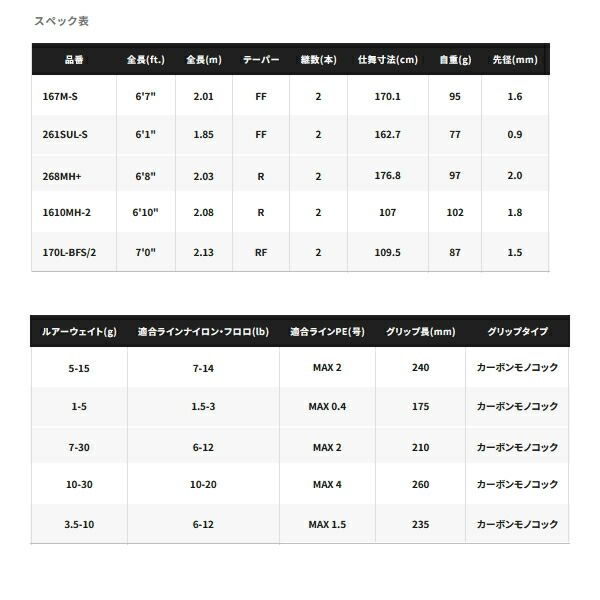 スペック表

| 品番 | 全長(ft.) | 全長(m) | テーパー | 継数(本) | 仕舞寸法(cm) | 自重(g) | 先径(mm) |
|---|---|---|---|---|---|---|---|
| 167M-S | 6'7" | 2.01 | FF | 2 | 170.1 | 95 | 1.6 |
| 261SUL-S | 6'1" | 1.85 | FF | 2 | 162.7 | 77 | 0.9 |
| 268MH+ | 6'8" | 2.03 | R | 2 | 176.8 | 97 | 2.0 |
| 1610MH-2 | 6'10" | 2.08 | R | 2 | 107 | 102 | 1.8 |
| 170L-BFS/2 | 7'0" | 2.13 | RF | 2 | 109.5 | 87 | 1.5 |

| ルアーウェイト(g) | 適合ラインナイロン・フロロ(lb) | 適合ラインPE(号) | グリップ長(mm) | グリップタイプ |
|---|---|---|---|---|
| 5-15 | 7-14 | MAX 2 | 240 | カーボンモノコック |
| 1-5 | 1.5-3 | MAX 0.4 | 175 | カーボンモノコック |
| 7-30 | 6-12 | MAX 2 | 210 | カーボンモノコック |
| 10-30 | 10-20 | MAX 4 | 260 | カーボンモノコック |
| 3.5-10 | 6-12 | MAX 1.5 | 235 | カーボンモノコック |